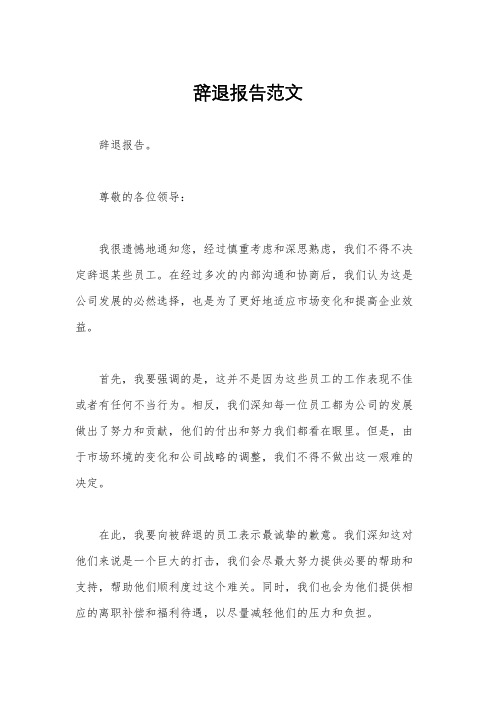 辞退报告范文

辞退报告。

尊敬的各位领导：

我很遗憾地通知您，经过慎重考虑和深思熟虑，我们不得不决定辞退某些员工。在经过多次的内部沟通和协商后，我们认为这是公司发展的必然选择，也是为了更好地适应市场变化和提高企业效益。

首先，我要强调的是，这并不是因为这些员工的工作表现不佳或者有任何不当行为。相反，我们深知每一位员工都为公司的发展做出了努力和贡献，他们的付出和努力我们都看在眼里。但是，由于市场环境的变化和公司战略的调整，我们不得不做出这一艰难的决定。

在此，我要向被辞退的员工表示最诚挚的歉意。我们深知这对他们来说是一个巨大的打击，我们会尽最大努力提供必要的帮助和支持，帮助他们顺利度过这个难关。同时，我们也会为他们提供相应的离职补偿和福利待遇，以尽量减轻他们的压力和负担。